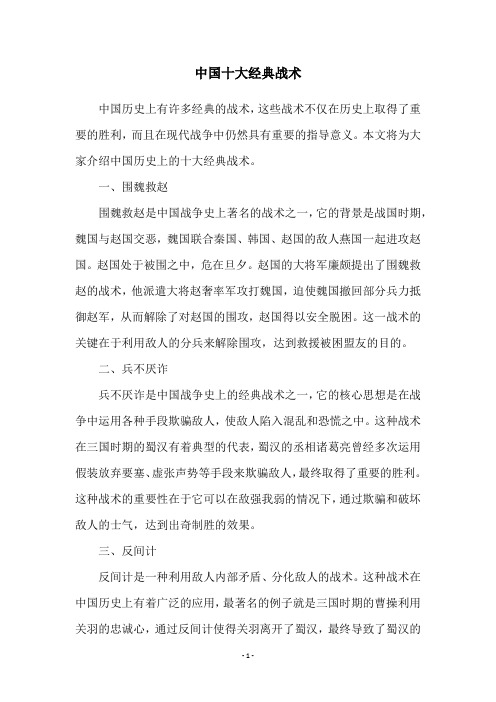 中国十大经典战术

中国历史上有许多经典的战术，这些战术不仅在历史上取得了重要的胜利，而且在现代战争中仍然具有重要的指导意义。本文将为大家介绍中国历史上的十大经典战术。

一、围魏救赵

围魏救赵是中国战争史上著名的战术之一，它的背景是战国时期，魏国与赵国交恶，魏国联合秦国、韩国、赵国的敌人燕国一起进攻赵国。赵国处于被围之中，危在旦夕。赵国的大将军廉颇提出了围魏救赵的战术，他派遣大将赵奢率军攻打魏国，迫使魏国撤回部分兵力抵御赵军，从而解除了对赵国的围攻，赵国得以安全脱困。这一战术的关键在于利用敌人的分兵来解除围攻，达到救援被困盟友的目的。

二、兵不厌诈

兵不厌诈是中国战争史上的经典战术之一，它的核心思想是在战争中运用各种手段欺骗敌人，使敌人陷入混乱和恐慌之中。这种战术在三国时期的蜀汉有着典型的代表，蜀汉的丞相诸葛亮曾经多次运用假装放弃要塞、虚张声势等手段来欺骗敌人，最终取得了重要的胜利。这种战术的重要性在于它可以在敌强我弱的情况下，通过欺骗和破坏敌人的士气，达到出奇制胜的效果。

三、反间计

反间计是一种利用敌人内部矛盾、分化敌人的战术。这种战术在中国历史上有着广泛的应用，最著名的例子就是三国时期的曹操利用关羽的忠诚心，通过反间计使得关羽离开了蜀汉，最终导致了蜀汉的

- 1 -